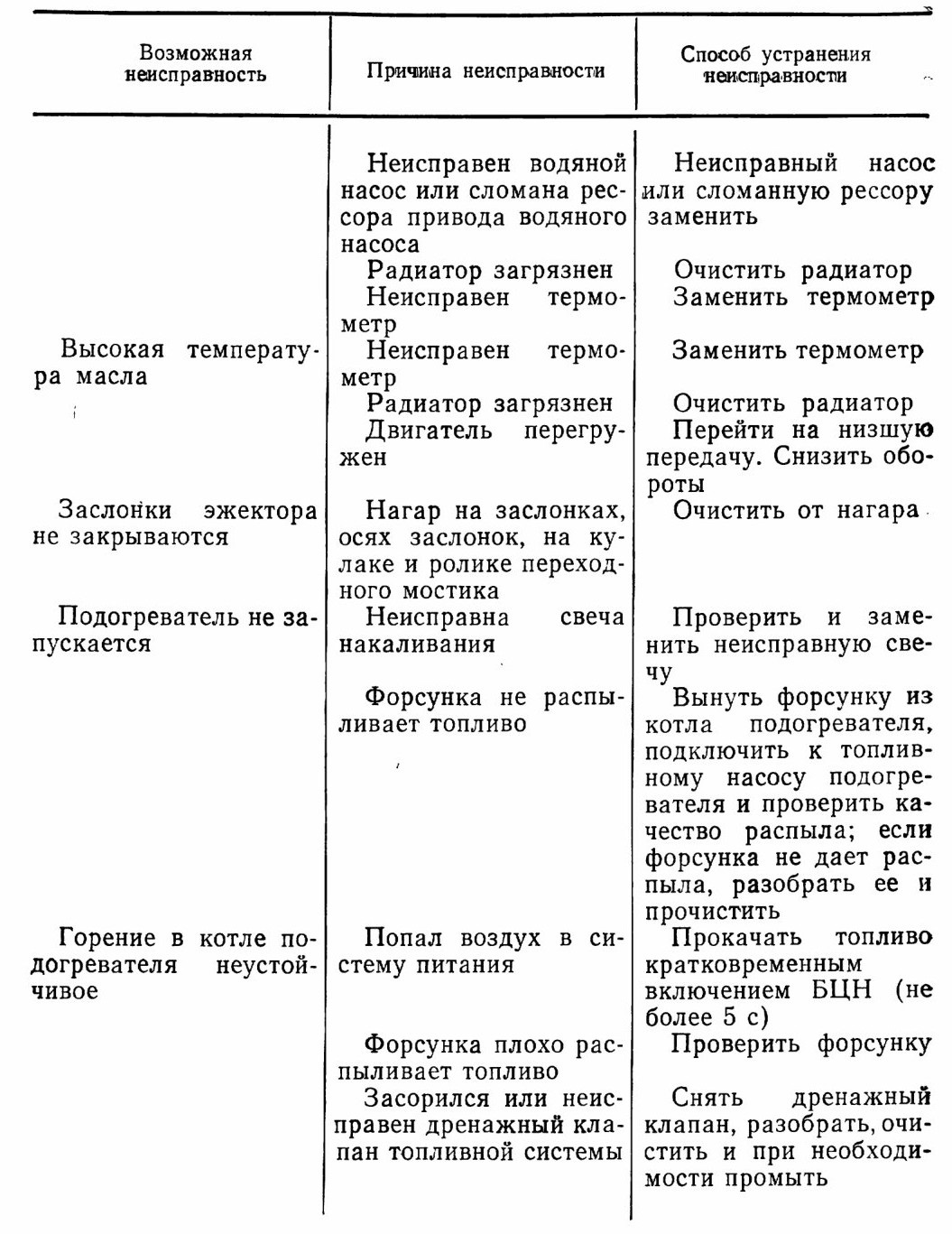 | Возможная неисправность | Причина неисправности | Способ устранения неисправности |
|---|---|---|
| | Неисправен водяной насос или сломана рессора привода водяного насоса | Неисправный насос или сломанную рессору заменить |
| | Радиатор загрязнен | Очистить радиатор |
| | Неисправен термометр | Заменить термометр |
| Высокая температура масла | Неисправен термометр | Заменить термометр |
| | Радиатор загрязнен | Очистить радиатор |
| | Двигатель перегружен | Перейти на низшую передачу. Снизить обороты |
| Заслонки эжектора не закрываются | Нагар на заслонках, осях заслонок, на кулаке и ролике переходного мостика | Очистить от нагара |
| Подогреватель не запускается | Неисправна свеча накаливания | Проверить и заменить неисправную свечу |
| | Форсунка не распыливает топливо | Вынуть форсунку из котла подогревателя, подключить к топливному насосу подогревателя и проверить качество распыла; если форсунка не дает распыла, разобрать ее и прочистить |
| Горение в котле подогревателя неустойчивое | Попал воздух в систему питания | Прокачать топливо кратковременным включением БЦН (не более 5 с) |
| | Форсунка плохо распыливает топливо | Проверить форсунку |
| | Засорился или неисправен дренажный клапан топливной системы | Снять дренажный клапан, разобрать, очистить и при необходимости промыть |